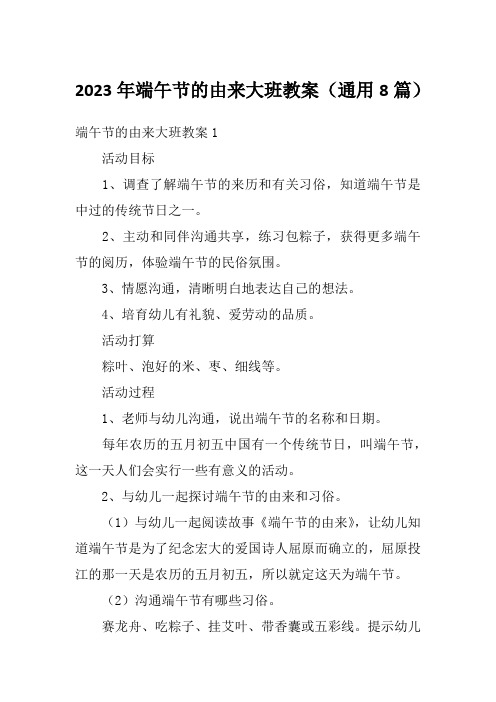 2023年端午节的由来大班教案（通用8篇）

端午节的由来大班教案1

活动目标

1、调查了解端午节的来历和有关习俗，知道端午节是中过的传统节日之一。

2、主动和同伴沟通共享，练习包粽子，获得更多端午节的阅历，体验端午节的民俗氛围。

3、情愿沟通，清晰明白地表达自己的想法。

4、培育幼儿有礼貌、爱劳动的品质。

活动打算

粽叶、泡好的米、枣、细线等。

活动过程

1、老师与幼儿沟通，说出端午节的名称和日期。

每年农历的五月初五中国有一个传统节日，叫端午节，这一天人们会实行一些有意义的活动。

2、与幼儿一起探讨端午节的由来和习俗。

（1）与幼儿一起阅读故事《端午节的由来》，让幼儿知道端午节是为了纪念宏大的爱国诗人屈原而确立的，屈原投江的那一天是农历的五月初五，所以就定这天为端午节。

（2）沟通端午节有哪些习俗。

赛龙舟、吃粽子、挂艾叶、带香囊或五彩线。提示幼儿